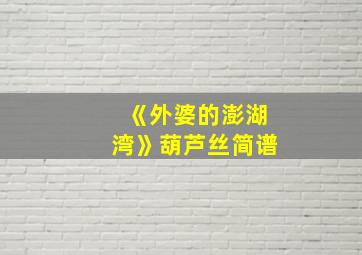 《外婆的澎湖湾》葫芦丝简谱